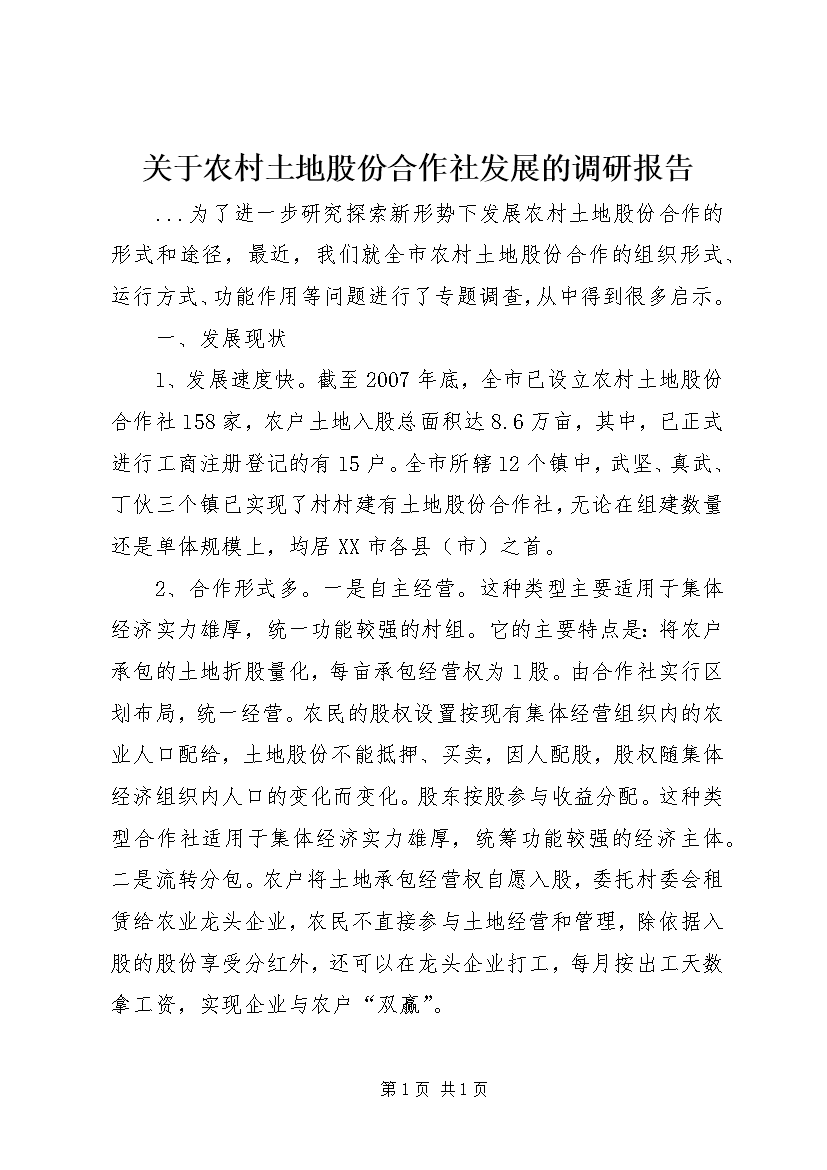 关于农村土地股份合作社发展的调研报告

...为了进一步研究探索新形势下发展农村土地股份合作的形式和途径，最近，我们就全市农村土地股份合作的组织形式、运行方式、功能作用等问题进行了专题调查，从中得到很多启示。

一、发展现状

1、发展速度快。截至2007年底，全市已设立农村土地股份合作社158家，农户土地入股总面积达8.6万亩，其中，已正式进行工商注册登记的有15户。全市所辖12个镇中，武坚、真武、丁伙三个镇已实现了村村建有土地股份合作社，无论在组建数量还是单体规模上，均居XX市各县（市）之首。

2、合作形式多。一是自主经营。这种类型主要适用于集体经济实力雄厚，统一功能较强的村组。它的主要特点是：将农户承包的土地折股量化，每亩承包经营权为1股。由合作社实行区划布局，统一经营。农民的股权设置按现有集体经营组织内的农业人口配给，土地股份不能抵押、买卖，因人配股，股权随集体经济组织内人口的变化而变化。股东按股参与收益分配。这种类型合作社适用于集体经济实力雄厚，统筹功能较强的经济主体。二是流转分包。农户将土地承包经营权自愿入股，委托村委会租赁给农业龙头企业，农民不直接参与土地经营和管理，除依据入股的股份享受分红外，还可以在龙头企业打工，每月按出工天数拿工资，实现企业与农户“双赢”。

第1页 共1页